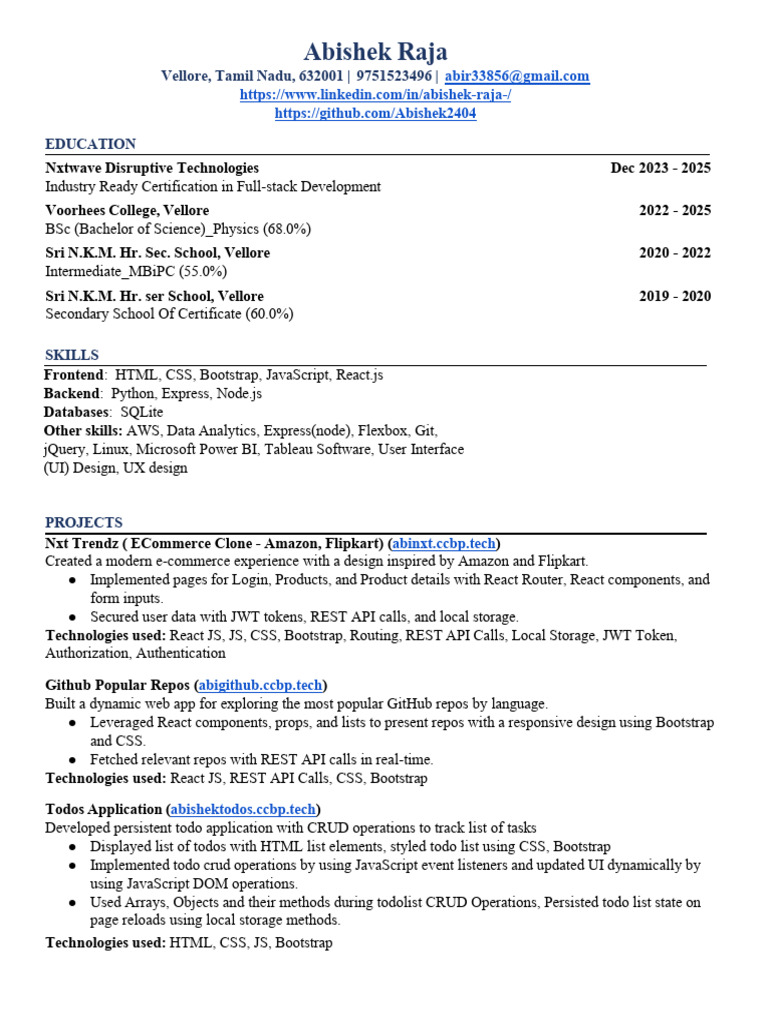 Abishek Raja
Vellore, Tamil Nadu, 632001 | 9751523496 | abir33856@gmail.com
https://www.linkedin.com/in/abishek-raja-/
https://github.com/Abishek2404

EDUCATION

Nxtwave Disruptive Technologies
Dec 2023 - 2025
Industry Ready Certification in Full-stack Development

Voorhees College, Vellore
2022 - 2025
BSc (Bachelor of Science)_Physics (68.0%)

Sri N.K.M. Hr. Sec. School, Vellore
2020 - 2022
Intermediate_MBiPC (55.0%)

Sri N.K.M. Hr. ser School, Vellore
2019 - 2020
Secondary School Of Certificate (60.0%)

SKILLS

Frontend: HTML, CSS, Bootstrap, JavaScript, React.js
Backend: Python, Express, Node.js
Databases: SQLite
Other skills: AWS, Data Analytics, Express(node), Flexbox, Git, jQuery, Linux, Microsoft Power BI, Tableau Software, User Interface (UI) Design, UX design

PROJECTS

Nxt Trendz ( ECommerce Clone - Amazon, Flipkart) (abinxt.ccbp.tech)
Created a modern e-commerce experience with a design inspired by Amazon and Flipkart.
• Implemented pages for Login, Products, and Product details with React Router, React components, and form inputs.
• Secured user data with JWT tokens, REST API calls, and local storage.
Technologies used: React JS, JS, CSS, Bootstrap, Routing, REST API Calls, Local Storage, JWT Token, Authorization, Authentication

Github Popular Repos (abigithub.ccbp.tech)
Built a dynamic web app for exploring the most popular GitHub repos by language.
• Leveraged React components, props, and lists to present repos with a responsive design using Bootstrap and CSS.
• Fetched relevant repos with REST API calls in real-time.
Technologies used: React JS, REST API Calls, CSS, Bootstrap

Todos Application (abishektodos.ccbp.tech)
Developed persistent todo application with CRUD operations to track list of tasks
• Displayed list of todos with HTML list elements, styled todo list using CSS, Bootstrap
• Implemented todo crud operations by using JavaScript event listeners and updated UI dynamically by using JavaScript DOM operations.
• Used Arrays, Objects and their methods during todolist CRUD Operations, Persisted todo list state on page reloads using local storage methods.
Technologies used: HTML, CSS, JS, Bootstrap